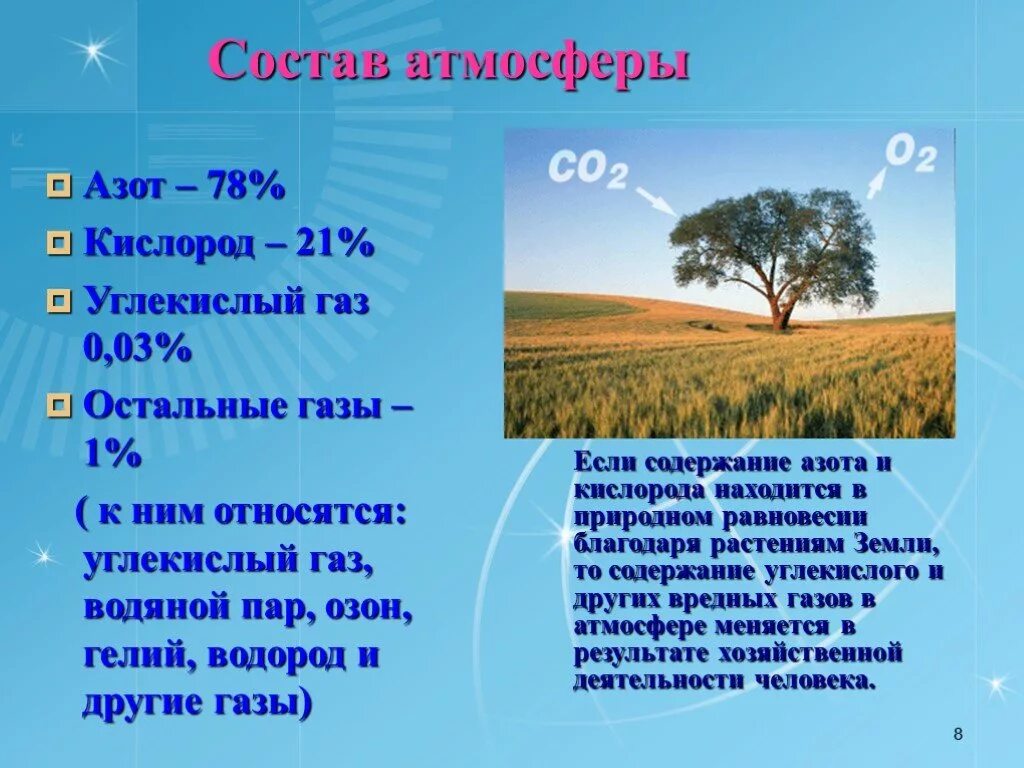 Состав атмосферы

Азот – 78%

Кислород – 21%

Углекислый газ 0,03%

Остальные газы – 1%

( к ним относятся: углекислый газ, водяной пар, озон, гелий, водород и другие газы)

$CO_2$

$O_2$

Если содержание азота и кислорода находится в природном равновесии благодаря растениям Земли, то содержание углекислого и других вредных газов в атмосфере меняется в результате хозяйственной деятельности человека.

8